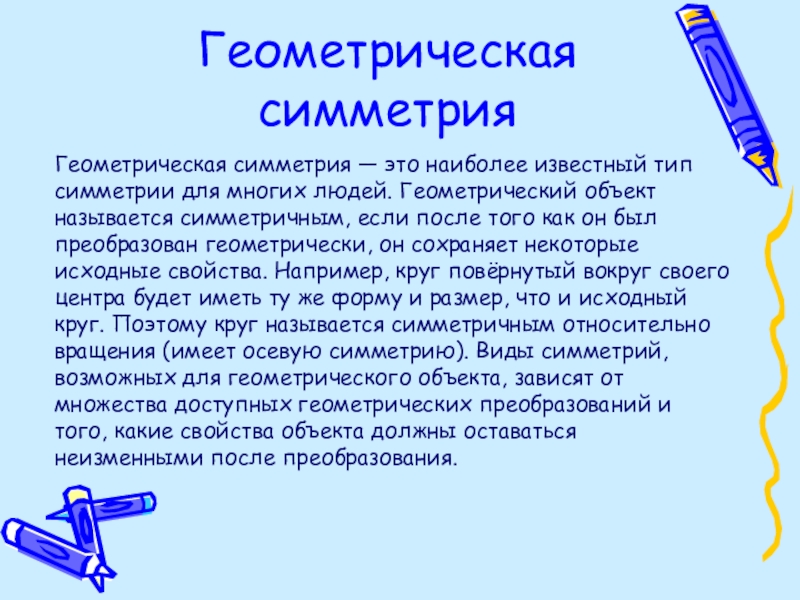 Геометрическая симметрия

Геометрическая симметрия — это наиболее известный тип симметрии для многих людей. Геометрический объект называется симметричным, если после того как он был преобразован геометрически, он сохраняет некоторые исходные свойства. Например, круг повёрнутый вокруг своего центра будет иметь ту же форму и размер, что и исходный круг. Поэтому круг называется симметричным относительно вращения (имеет осевую симметрию). Виды симметрий, возможных для геометрического объекта, зависят от множества доступных геометрических преобразований и того, какие свойства объекта должны оставаться неизменными после преобразования.